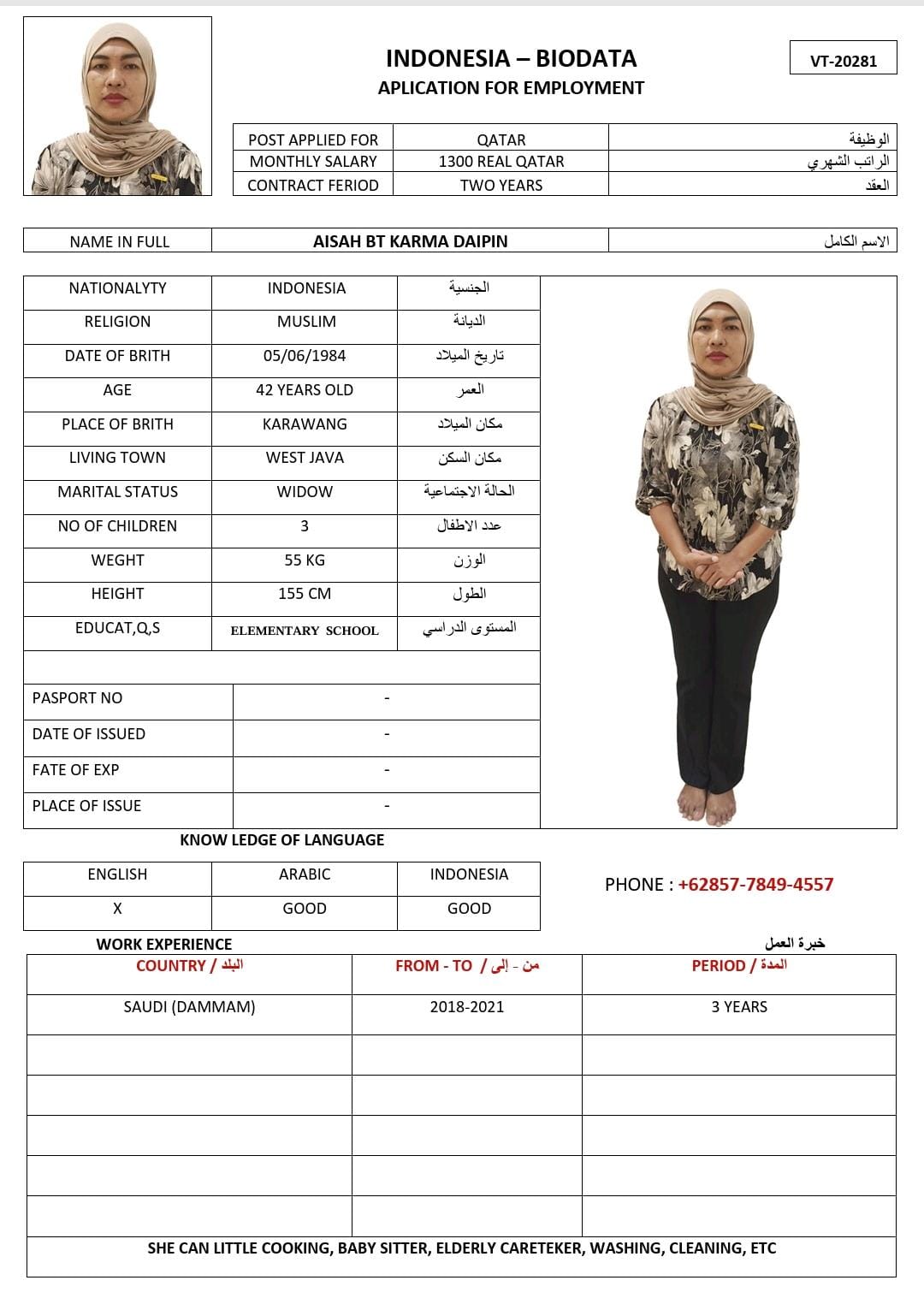 INDONESIA – BIODATA
APLICATION FOR EMPLOYMENT

VT-20281

| POST APPLIED FOR | QATAR | الوظيفة |
|---|---|---|
| MONTHLY SALARY | 1300 REAL QATAR | الراتب الشهري |
| CONTRACT FERIOD | TWO YEARS | العقد |

| NAME IN FULL | AISAH BT KARMA DAIPIN | الاسم الكامل |
|---|---|---|

| NATIONALYTY | INDONESIA | الجنسية |
|---|---|---|
| RELIGION | MUSLIM | الديانة |
| DATE OF BRITH | 05/06/1984 | تاريخ الميلاد |
| AGE | 42 YEARS OLD | العمر |
| PLACE OF BRITH | KARAWANG | مكان الميلاد |
| LIVING TOWN | WEST JAVA | مكان السكن |
| MARITAL STATUS | WIDOW | الحالة الاجتماعية |
| NO OF CHILDREN | 3 | عدد الاطفال |
| WEGHT | 55 KG | الوزن |
| HEIGHT | 155 CM | الطول |
| EDUCAT,Q,S | ELEMENTARY SCHOOL | المستوى الدراسي |

| PASPORT NO | - |
|---|---|
| DATE OF ISSUED | - |
| FATE OF EXP | - |
| PLACE OF ISSUE | - |

KNOW LEDGE OF LANGUAGE

| ENGLISH | ARABIC | INDONESIA |
|---|---|---|
| X | GOOD | GOOD |

PHONE : +62857-7849-4557

WORK EXPERIENCE
خبرة العمل

| COUNTRY / البلد | FROM - TO / من - إلى | PERIOD / المدة |
|---|---|---|
| SAUDI (DAMMAM) | 2018-2021 | 3 YEARS |
| | | |
| | | |
| | | |
| | | |
| | | |

SHE CAN LITTLE COOKING, BABY SITTER, ELDERLY CARETEKER, WASHING, CLEANING, ETC